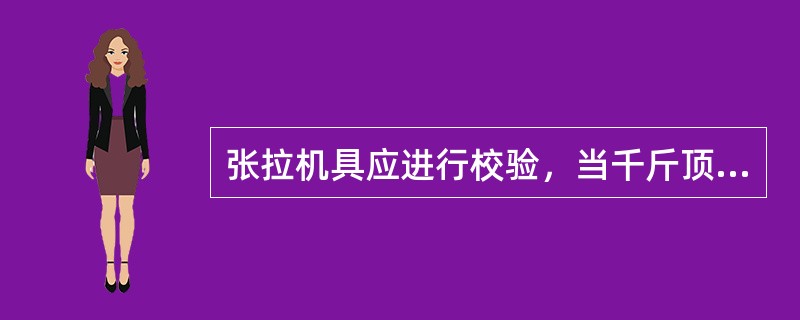 张拉机具应进行校验，当千斤顶...